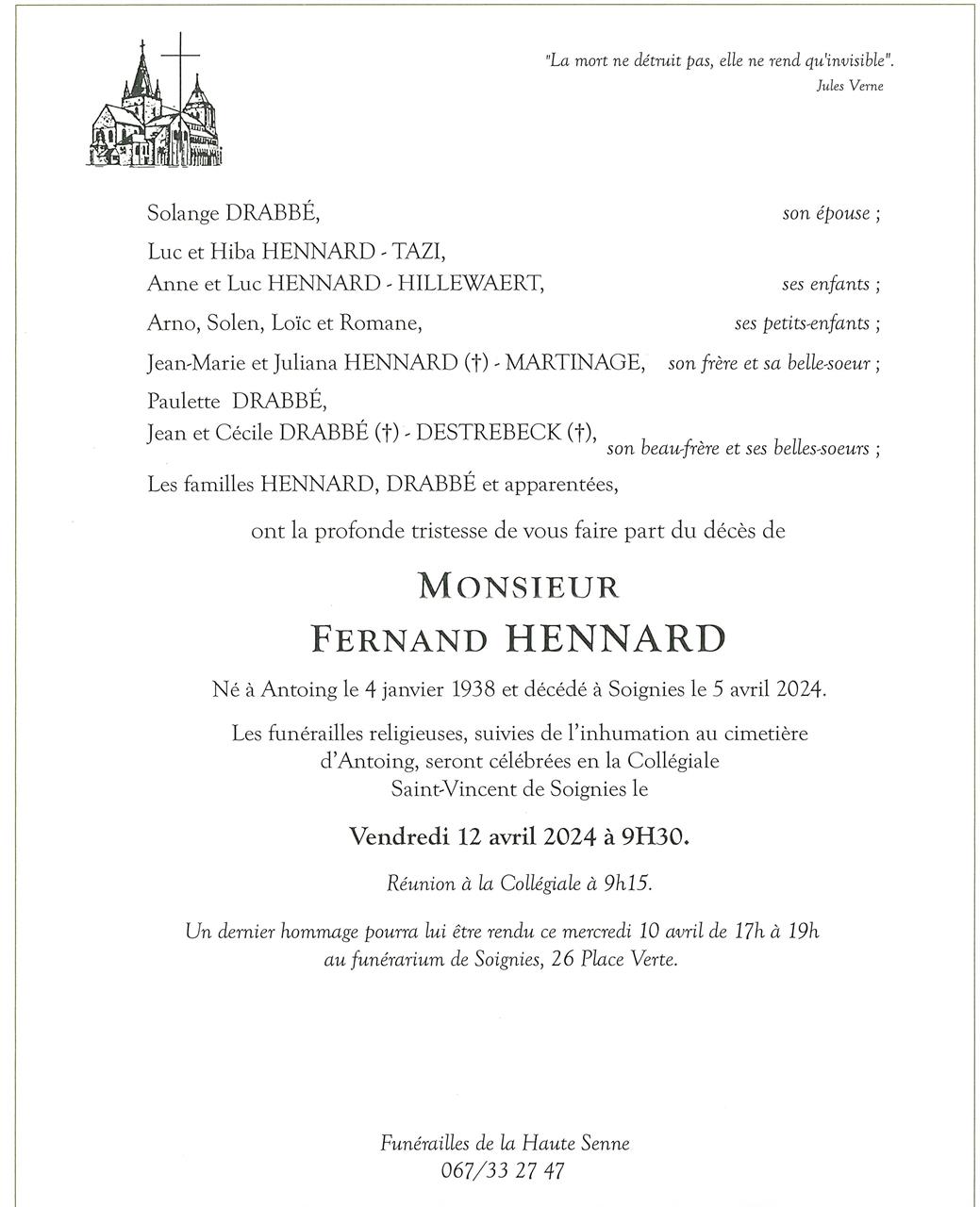 "La mort ne détruit pas, elle ne rend qu'invisible".
Jules Verne

Solange DRABBÉ, son épouse ;

Luc et Hiba HENNARD - TAZI,
Anne et Luc HENNARD - HILLEWAERT, ses enfants ;

Arno, Solen, Loïc et Romane, ses petits-enfants ;

Jean-Marie et Juliana HENNARD (†) - MARTINAGE, son frère et sa belle-soeur ;

Paulette DRABBÉ,
Jean et Cécile DRABBÉ (†) - DESTREBECK (†), son beau-frère et ses belles-soeurs ;

Les familles HENNARD, DRABBÉ et apparentées,

ont la profonde tristesse de vous faire part du décès de

MONSIEUR
FERNAND HENNARD

Né à Antoing le 4 janvier 1938 et décédé à Soignies le 5 avril 2024.

Les funérailles religieuses, suivies de l'inhumation au cimetière d'Antoing, seront célébrées en la Collégiale Saint-Vincent de Soignies le

Vendredi 12 avril 2024 à 9H30.

Réunion à la Collégiale à 9h15.

Un dernier hommage pourra lui être rendu ce mercredi 10 avril de 17h à 19h au funérarium de Soignies, 26 Place Verte.

Funérailles de la Haute Senne
067/33 27 47